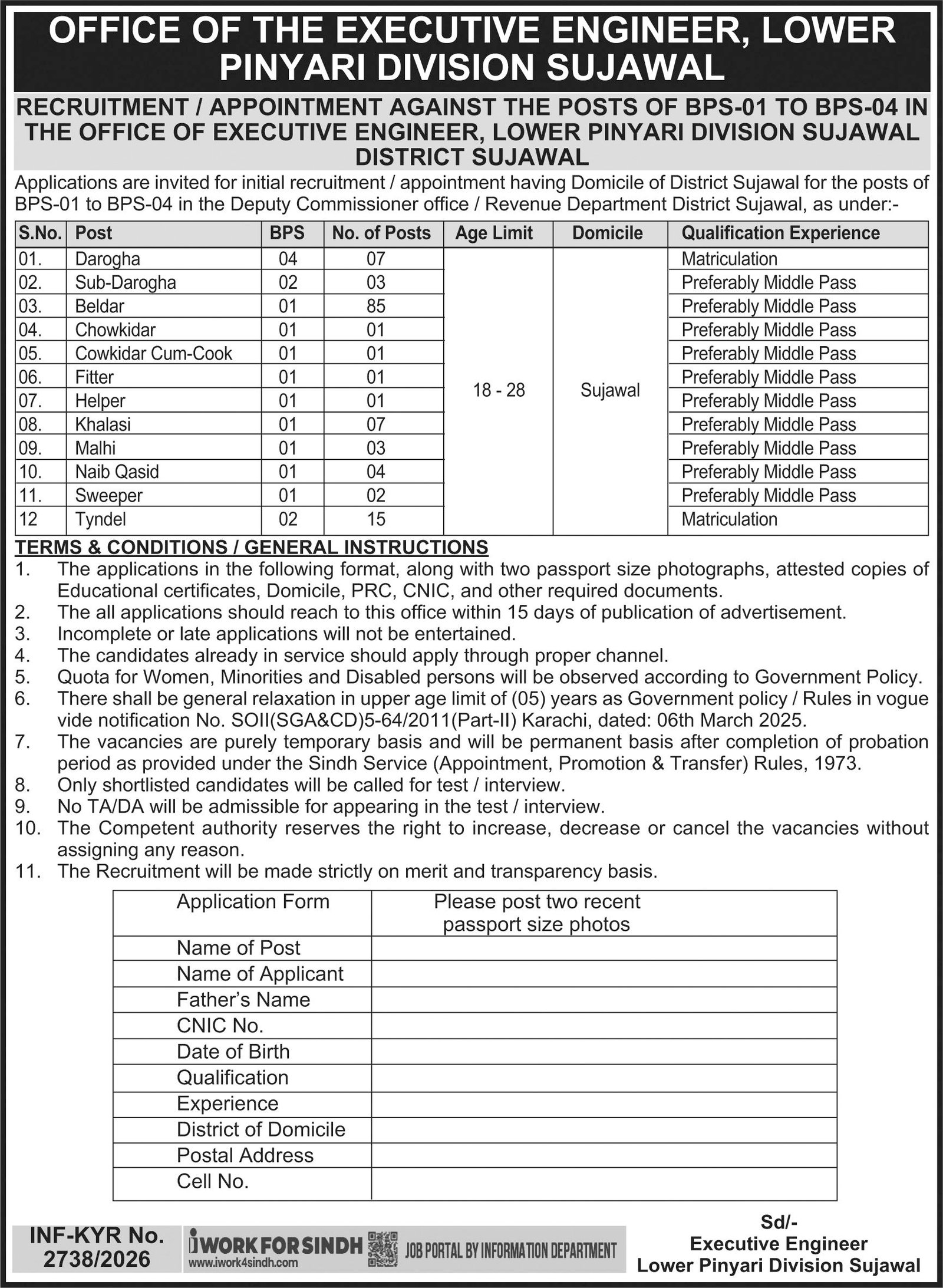 OFFICE OF THE EXECUTIVE ENGINEER, LOWER PINYARI DIVISION SUJAWAL

RECRUITMENT / APPOINTMENT AGAINST THE POSTS OF BPS-01 TO BPS-04 IN THE OFFICE OF EXECUTIVE ENGINEER, LOWER PINYARI DIVISION SUJAWAL DISTRICT SUJAWAL

Applications are invited for initial recruitment / appointment having Domicile of District Sujawal for the posts of BPS-01 to BPS-04 in the Deputy Commissioner office / Revenue Department District Sujawal, as under:-

| S.No. | Post | BPS | No. of Posts | Age Limit | Domicile | Qualification Experience |
|---|---|---|---|---|---|---|
| 01. | Darogha | 04 | 07 | 18 - 28 | Sujawal | Matriculation |
| 02. | Sub-Darogha | 02 | 03 | | | Preferably Middle Pass |
| 03. | Beldar | 01 | 85 | | | Preferably Middle Pass |
| 04. | Chowkidar | 01 | 01 | | | Preferably Middle Pass |
| 05. | Cowkidar Cum-Cook | 01 | 01 | | | Preferably Middle Pass |
| 06. | Fitter | 01 | 01 | | | Preferably Middle Pass |
| 07. | Helper | 01 | 01 | | | Preferably Middle Pass |
| 08. | Khalasi | 01 | 07 | | | Preferably Middle Pass |
| 09. | Malhi | 01 | 03 | | | Preferably Middle Pass |
| 10. | Naib Qasid | 01 | 04 | | | Preferably Middle Pass |
| 11. | Sweeper | 01 | 02 | | | Preferably Middle Pass |
| 12 | Tyndel | 02 | 15 | | | Matriculation |

TERMS & CONDITIONS / GENERAL INSTRUCTIONS
1. The applications in the following format, along with two passport size photographs, attested copies of Educational certificates, Domicile, PRC, CNIC, and other required documents.
2. The all applications should reach to this office within 15 days of publication of advertisement.
3. Incomplete or late applications will not be entertained.
4. The candidates already in service should apply through proper channel.
5. Quota for Women, Minorities and Disabled persons will be observed according to Government Policy.
6. There shall be general relaxation in upper age limit of (05) years as Government policy / Rules in vogue vide notification No. SOII(SGA&CD)5-64/2011(Part-II) Karachi, dated: 06th March 2025.
7. The vacancies are purely temporary basis and will be permanent basis after completion of probation period as provided under the Sindh Service (Appointment, Promotion & Transfer) Rules, 1973.
8. Only shortlisted candidates will be called for test / interview.
9. No TA/DA will be admissible for appearing in the test / interview.
10. The Competent authority reserves the right to increase, decrease or cancel the vacancies without assigning any reason.
11. The Recruitment will be made strictly on merit and transparency basis.

| Application Form | Please post two recent passport size photos |
|---|---|
| Name of Post | |
| Name of Applicant | |
| Father's Name | |
| CNIC No. | |
| Date of Birth | |
| Qualification | |
| Experience | |
| District of Domicile | |
| Postal Address | |
| Cell No. | |

INF-KYR No. 2738/2026

iWORK FOR SINDH www.iwork4sindh.com JOB PORTAL BY INFORMATION DEPARTMENT

Sd/-
Executive Engineer
Lower Pinyari Division Sujawal